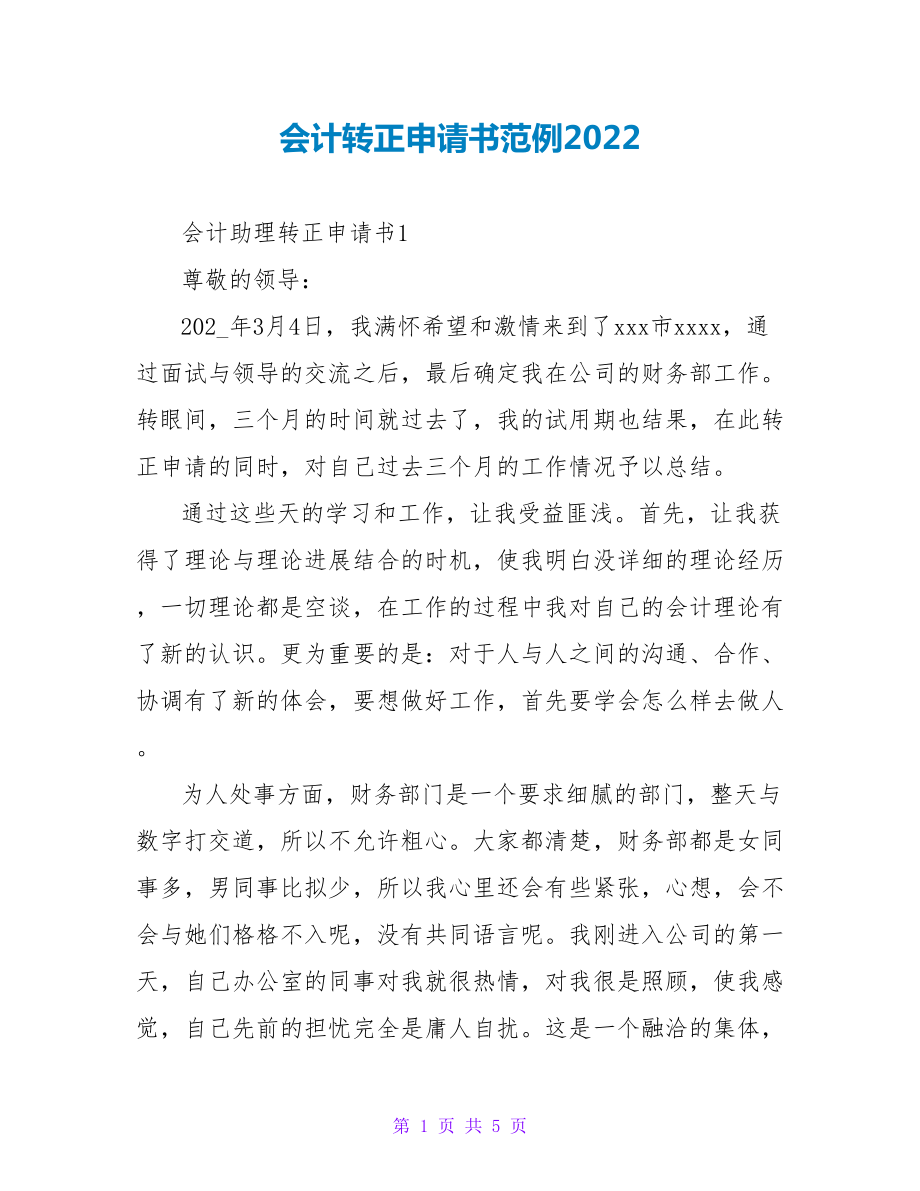 会计转正申请书范例2022

会计助理转正申请书1

尊敬的领导：

202_年3月4日，我满怀希望和激情来到了xxx市xxxx，通过面试与领导的交流之后，最后确定我在公司的财务部工作。转眼间，三个月的时间就过去了，我的试用期也结果，在此转正申请的同时，对自己过去三个月的工作情况予以总结。

通过这些天的学习和工作，让我受益匪浅。首先，让我获得了理论与理论进展结合的时机，使我明白没详细的理论经历，一切理论都是空谈，在工作的过程中我对自己的会计理论有了新的认识。更为重要的是：对于人与人之间的沟通、合作、协调有了新的体会，要想做好工作，首先要学会怎么样去做人。

为人处事方面，财务部门是一个要求细腻的部门，整天与数字打交道，所以不允许粗心。大家都清楚，财务部都是女同事多，男同事比拟少，所以我心里还会有些紧张，心想，会不会与她们格格不入呢，没有共同语言呢。我刚进入公司的第一天，自己办公室的同事对我就很热情，对我很是照顾，使我感觉，自己先前的担忧完全是庸人自扰。这是一个融洽的集体，

第 1 页 共 5 页